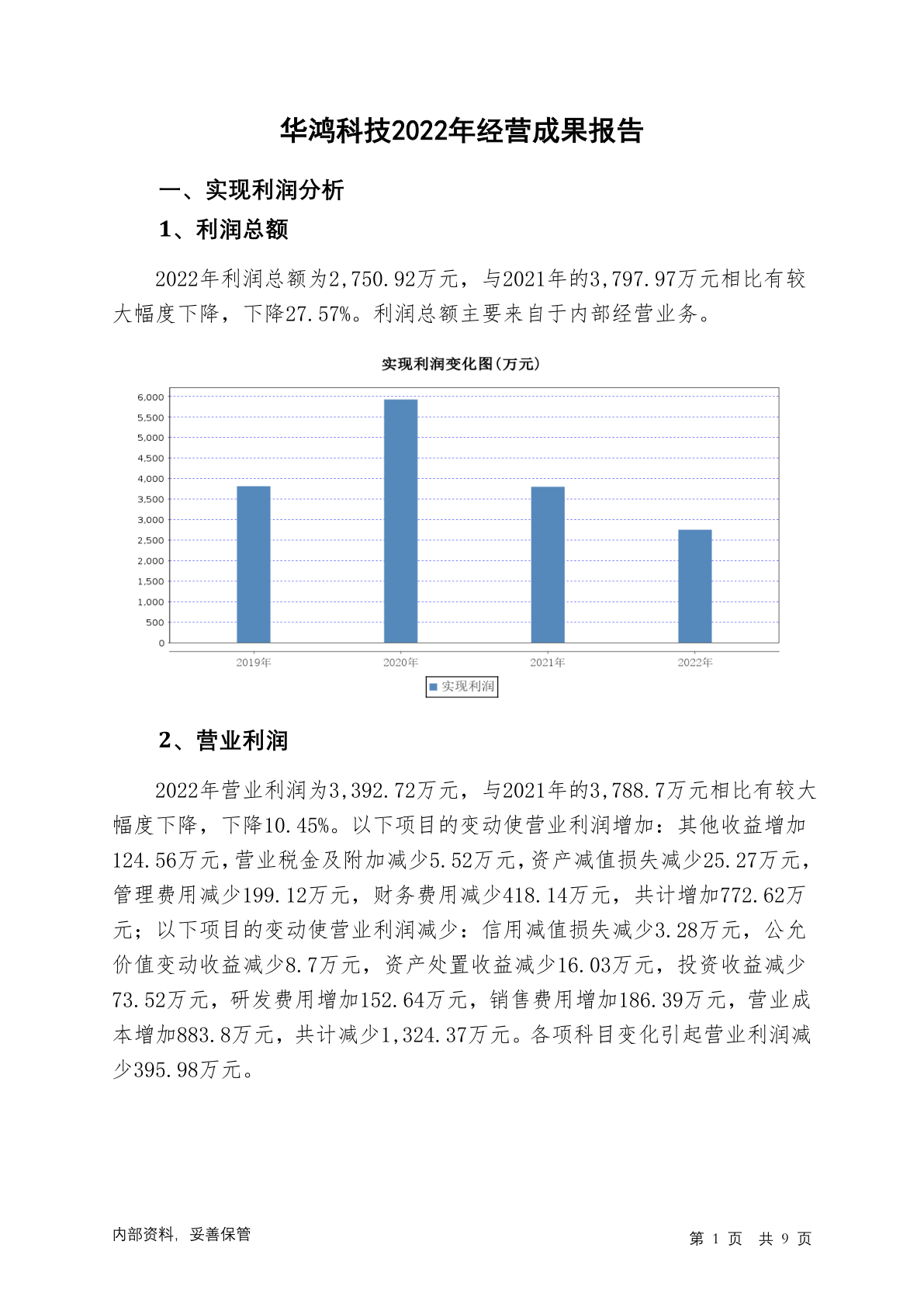 华鸿科技2022年经营成果报告

一、实现利润分析

1、利润总额

2022年利润总额为2,750.92万元，与2021年的3,797.97万元相比有较大幅度下降，下降27.57%。利润总额主要来自于内部经营业务。

实现利润变化图(万元)

6,000
5,500
5,000
4,500
4,000
3,500
3,000
2,500
2,000
1,500
1,000
500
0

2019年 2020年 2021年 2022年

实现利润

2、营业利润

2022年营业利润为3,392.72万元，与2021年的3,788.7万元相比有较大幅度下降，下降10.45%。以下项目的变动使营业利润增加：其他收益增加124.56万元，营业税金及附加减少5.52万元，资产减值损失减少25.27万元，管理费用减少199.12万元，财务费用减少418.14万元，共计增加772.62万元；以下项目的变动使营业利润减少：信用减值损失减少3.28万元，公允价值变动收益减少8.7万元，资产处置收益减少16.03万元，投资收益减少73.52万元，研发费用增加152.64万元，销售费用增加186.39万元，营业成本增加883.8万元，共计减少1,324.37万元。各项科目变化引起营业利润减少395.98万元。

内部资料，妥善保管

第 1 页 共 9 页